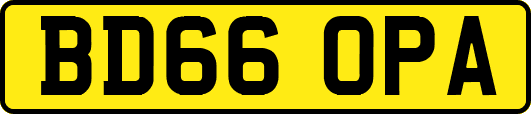 BD66 OPA